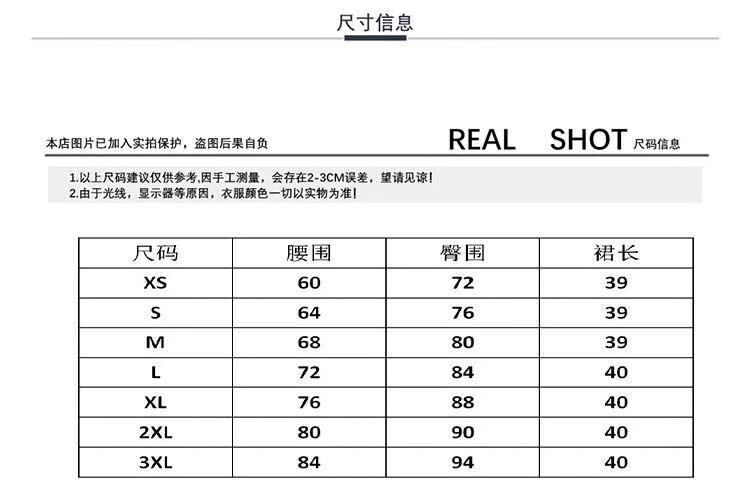 尺寸信息

本店图片已加入实拍保护，盗图后果自负

REAL SHOT 尺码信息

1.以上尺码建议仅供参考,因手工测量，会存在2-3CM误差，望请见谅!
2.由于光线，显示器等原因，衣服颜色一切以实物为准!

| 尺码 | 腰围 | 臀围 | 裙长 |
|---|---|---|---|
| XS | 60 | 72 | 39 |
| S | 64 | 76 | 39 |
| M | 68 | 80 | 39 |
| L | 72 | 84 | 40 |
| XL | 76 | 88 | 40 |
| 2XL | 80 | 90 | 40 |
| 3XL | 84 | 94 | 40 |